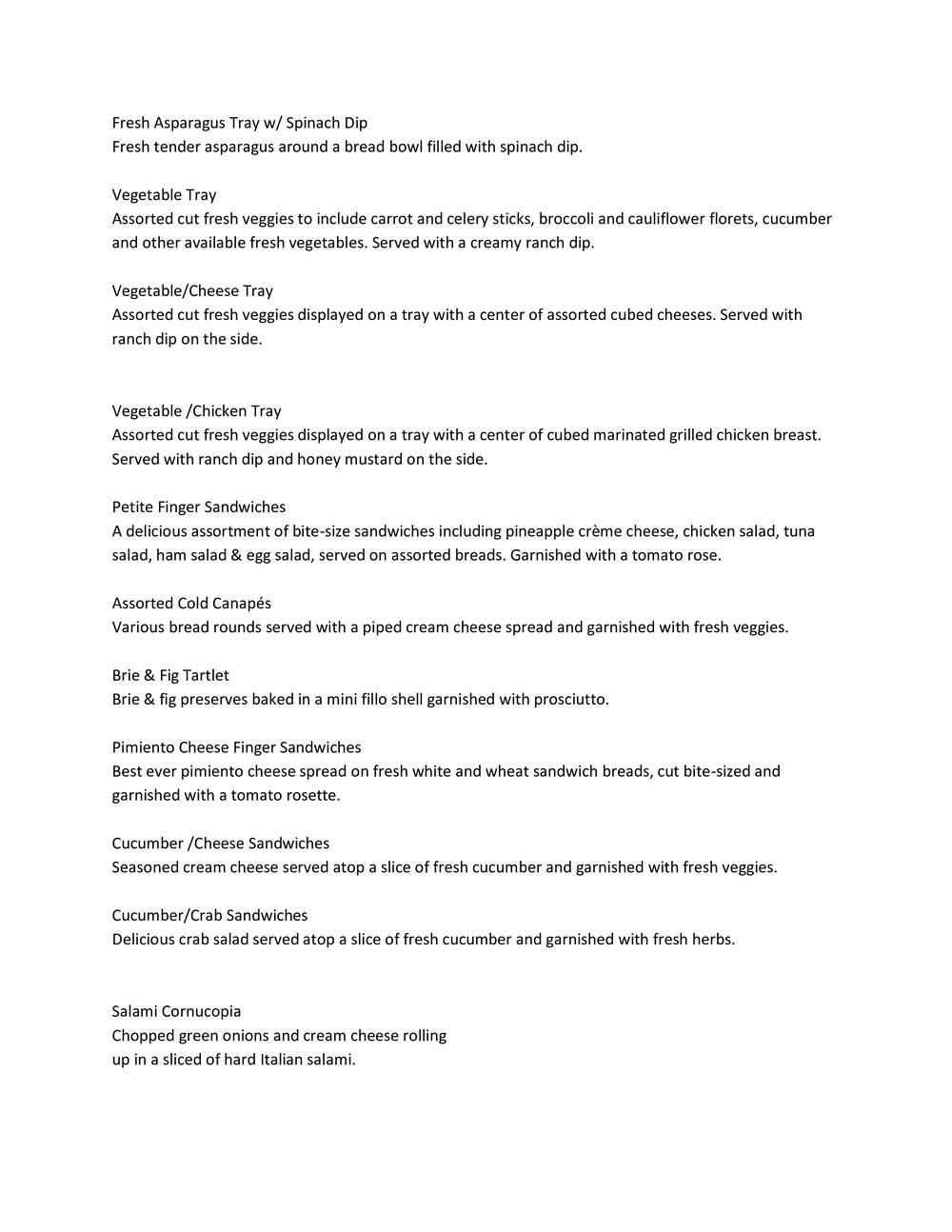 Fresh Asparagus Tray w/ Spinach Dip
Fresh tender asparagus around a bread bowl filled with spinach dip.

Vegetable Tray
Assorted cut fresh veggies to include carrot and celery sticks, broccoli and cauliflower florets, cucumber and other available fresh vegetables. Served with a creamy ranch dip.

Vegetable/Cheese Tray
Assorted cut fresh veggies displayed on a tray with a center of assorted cubed cheeses. Served with ranch dip on the side.

Vegetable /Chicken Tray
Assorted cut fresh veggies displayed on a tray with a center of cubed marinated grilled chicken breast. Served with ranch dip and honey mustard on the side.

Petite Finger Sandwiches
A delicious assortment of bite-size sandwiches including pineapple crème cheese, chicken salad, tuna salad, ham salad & egg salad, served on assorted breads. Garnished with a tomato rose.

Assorted Cold Canapés
Various bread rounds served with a piped cream cheese spread and garnished with fresh veggies.

Brie & Fig Tartlet
Brie & fig preserves baked in a mini fillo shell garnished with prosciutto.

Pimiento Cheese Finger Sandwiches
Best ever pimiento cheese spread on fresh white and wheat sandwich breads, cut bite-sized and garnished with a tomato rosette.

Cucumber /Cheese Sandwiches
Seasoned cream cheese served atop a slice of fresh cucumber and garnished with fresh veggies.

Cucumber/Crab Sandwiches
Delicious crab salad served atop a slice of fresh cucumber and garnished with fresh herbs.

Salami Cornucopia
Chopped green onions and cream cheese rolling up in a sliced of hard Italian salami.